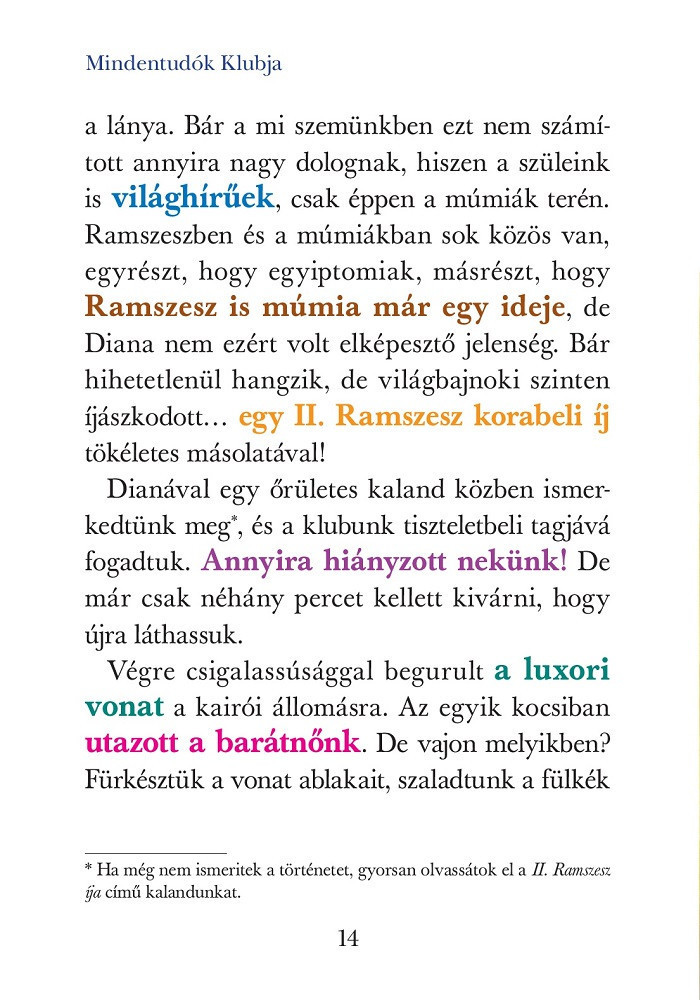 Mindentudók Klubja

a lánya. Bár a mi szemünkben ezt nem számított annyira nagy dolognak, hiszen a szüleink is világhírűek, csak éppen a múmiák terén. Ramszeszben és a múmiákban sok közös van, egyrészt, hogy egyiptomiak, másrészt, hogy Ramszesz is múmia már egy ideje, de Diana nem ezért volt elképesztő jelenség. Bár hihetetlenül hangzik, de világbajnoki szinten íjászkodott… egy II. Ramszesz korabeli íj tökéletes másolatával!

Dianával egy őrületes kaland közben ismerkedtünk meg*, és a klubunk tiszteletbeli tagjává fogadtuk. Annyira hiányzott nekünk! De már csak néhány percet kellett kivárni, hogy újra láthassuk.

Végre csigalassúsággal begurult a luxori vonat a kairói állomásra. Az egyik kocsiban utazott a barátnőnk. De vajon melyikben? Fürkésztük a vonat ablakait, szaladtunk a fülkék

* Ha még nem ismeritek a történetet, gyorsan olvassátok el a II. Ramszesz íja című kalandunkat.

14